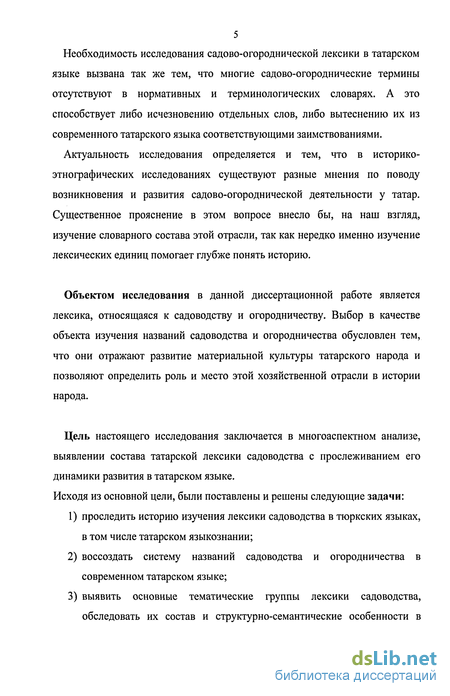 5

Необходимость исследования садово-огороднической лексики в татарском языке вызвана так же тем, что многие садово-огороднические термины отсутствуют в нормативных и терминологических словарях. А это способствует либо исчезновению отдельных слов, либо вытеснению их из современного татарского языка соответствующими заимствованиями.

Актуальность исследования определяется и тем, что в историко-этнографических исследованиях существуют разные мнения по поводу возникновения и развития садово-огороднической деятельности у татар. Существенное прояснение в этом вопросе внесло бы, на наш взгляд, изучение словарного состава этой отрасли, так как нередко именно изучение лексических единиц помогает глубже понять историю.

Объектом исследования в данной диссертационной работе является лексика, относящаяся к садоводству и огородничеству. Выбор в качестве объекта изучения названий садоводства и огородничества обусловлен тем, что они отражают развитие материальной культуры татарского народа и позволяют определить роль и место этой хозяйственной отрасли в истории народа.

Цель настоящего исследования заключается в многоаспектном анализе, выявлении состава татарской лексики садоводства с прослеживанием его динамики развития в татарском языке.

Исходя из основной цели, были поставлены и решены следующие задачи:

1) проследить историю изучения лексики садоводства в тюркских языках, в том числе татарском языкознании;

2) воссоздать систему названий садоводства и огородничества в современном татарском языке;

3) выявить основные тематические группы лексики садоводства, обследовать их состав и структурно-семантические особенности в

dsLib.net
библиотека диссертаций